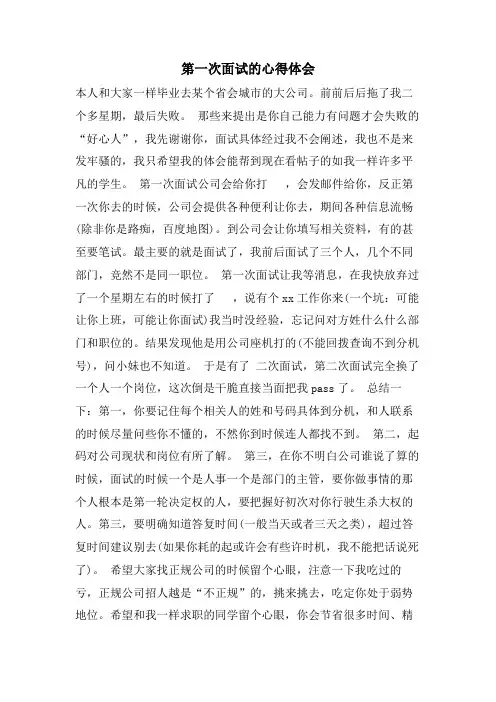 第一次面试的心得体会

本人和大家一样毕业去某个省会城市的大公司。前前后后拖了我二个多星期，最后失败。 那些来提出是你自己能力有问题才会失败的“好心人”，我先谢谢你，面试具体经过我不会阐述，我也不是来发牢骚的，我只希望我的体会能帮到现在看帖子的如我一样许多平凡的学生。 第一次面试公司会给你打 ，会发邮件给你，反正第一次你去的时候，公司会提供各种便利让你去，期间各种信息流畅(除非你是路痴，百度地图)。到公司会让你填写相关资料，有的甚至要笔试。最主要的就是面试了，我前后面试了三个人，几个不同部门，竟然不是同一职位。 第一次面试让我等消息，在我快放弃过了一个星期左右的时候打了 ，说有个 xx 工作你来(一个坑：可能让你上班，可能让你面试)我当时没经验，忘记问对方姓什么什么部门和职位的。结果发现他是用公司座机打的(不能回拨查询不到分机号)，问小妹也不知道。 于是有了 二次面试，第二次面试完全换了一个人一个岗位，这次倒是干脆直接当面把我 pass 了。 总结一下：第一，你要记住每个相关人的姓和号码具体到分机，和人联系的时候尽量问些你不懂的，不然你到时候连人都找不到。 第二，起码对公司现状和岗位有所了解。 第三，在你不明白公司谁说了算的时候，面试的时候一个是人事一个是部门的主管，要你做事情的那个人根本是第一轮决定权的人，要把握好初次对你行驶生杀大权的人。第三，要明确知道答复时间(一般当天或者三天之类)，超过答复时间建议别去(如果你耗的起或许会有些许时机，我不能把话说死了)。 希望大家找正规公司的时候留个心眼，注意一下我吃过的亏，正规公司招人越是“不正规”的，挑来挑去，吃定你处于弱势地位。希望和我一样求职的同学留个心眼，你会节省很多时间、精